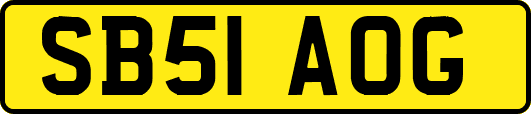 SB51 AOG